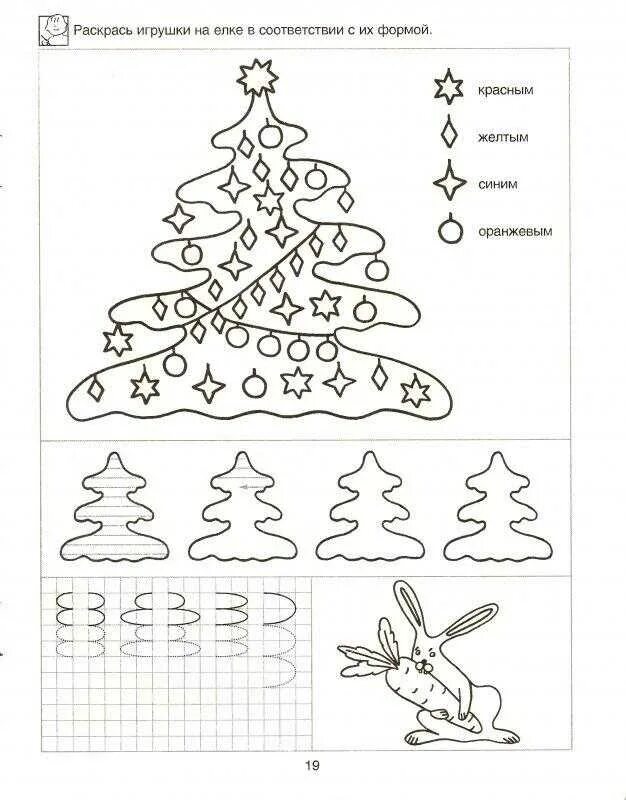 Раскрась игрушки на елке в соответствии с их формой.

красным

желтым

синим

оранжевым

19